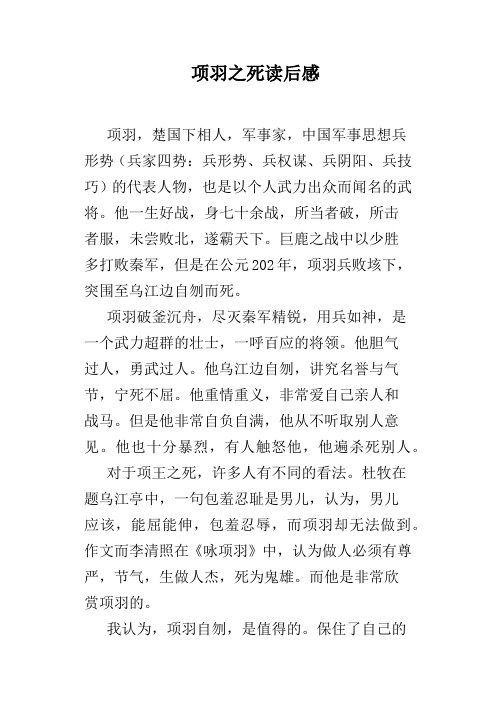 项羽之死读后感

项羽，楚国下相人，军事家，中国军事思想兵形势（兵家四势：兵形势、兵权谋、兵阴阳、兵技巧）的代表人物，也是以个人武力出众而闻名的武将。他一生好战，身七十余战，所当者破，所击者服，未尝败北，遂霸天下。巨鹿之战中以少胜多打败秦军，但是在公元202年，项羽兵败垓下，突围至乌江边自刎而死。

项羽破釜沉舟，尽灭秦军精锐，用兵如神，是一个武力超群的壮士，一呼百应的将领。他胆气过人，勇武过人。他乌江边自刎，讲究名誉与气节，宁死不屈。他重情重义，非常爱自己亲人和战马。但是他非常自负自满，他从不听取别人意见。他也十分暴烈，有人触怒他，他遍杀死别人。

对于项王之死，许多人有不同的看法。杜牧在题乌江亭中，一句包羞忍耻是男儿，认为，男儿应该，能屈能伸，包羞忍辱，而项羽却无法做到。作文而李清照在《咏项羽》中，认为做人必须有尊严，节气，生做人杰，死为鬼雄。而他是非常欣赏项羽的。

我认为，项羽自刎，是值得的。保住了自己的